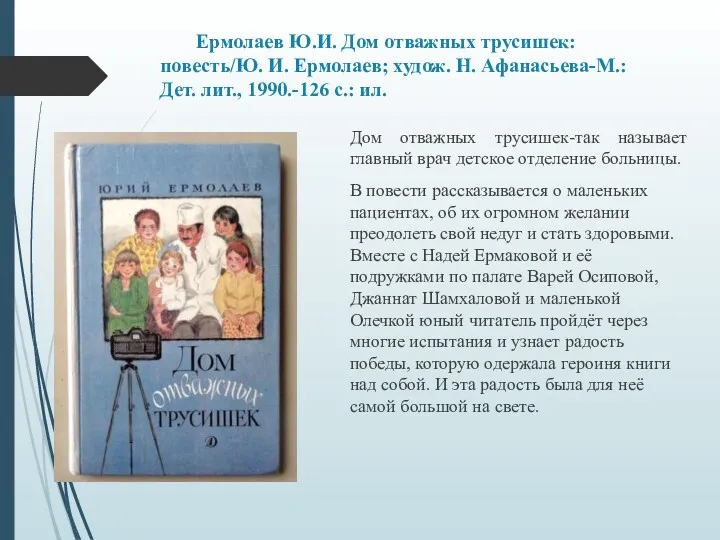 Ермолаев Ю.И. Дом отважных трусишек: повесть/Ю. И. Ермолаев; худож. Н. Афанасьева-М.: Дет. лит., 1990.-126 с.: ил.

ЮРИЙ ЕРМОЛАЕВ

ДОМ отважных ТРУСИШЕК

Д

Дом отважных трусишек-так называет главный врач детское отделение больницы.

В повести рассказывается о маленьких пациентах, об их огромном желании преодолеть свой недуг и стать здоровыми. Вместе с Надей Ермаковой и её подружками по палате Варей Осиповой, Джаннат Шамхаловой и маленькой Олечкой юный читатель пройдёт через многие испытания и узнает радость победы, которую одержала героиня книги над собой. И эта радость была для неё самой большой на свете.